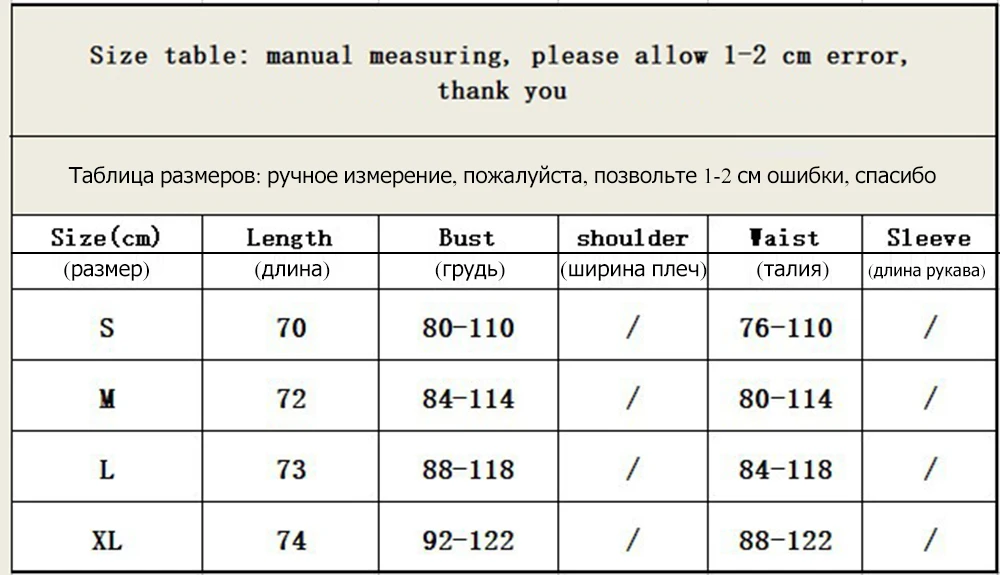 Size table: manual measuring, please allow 1-2 cm error, thank you

Таблица размеров: ручное измерение, пожалуйста, позвольте 1-2 см ошибки, спасибо

| Size(cm) (размер) | Length (длина) | Bust (грудь) | shoulder (ширина плеч) | Waist (талия) | Sleeve (длина рукава) |
|---|---|---|---|---|---|
| S | 70 | 80-110 | / | 76-110 | / |
| M | 72 | 84-114 | / | 80-114 | / |
| L | 73 | 88-118 | / | 84-118 | / |
| XL | 74 | 92-122 | / | 88-122 | / |